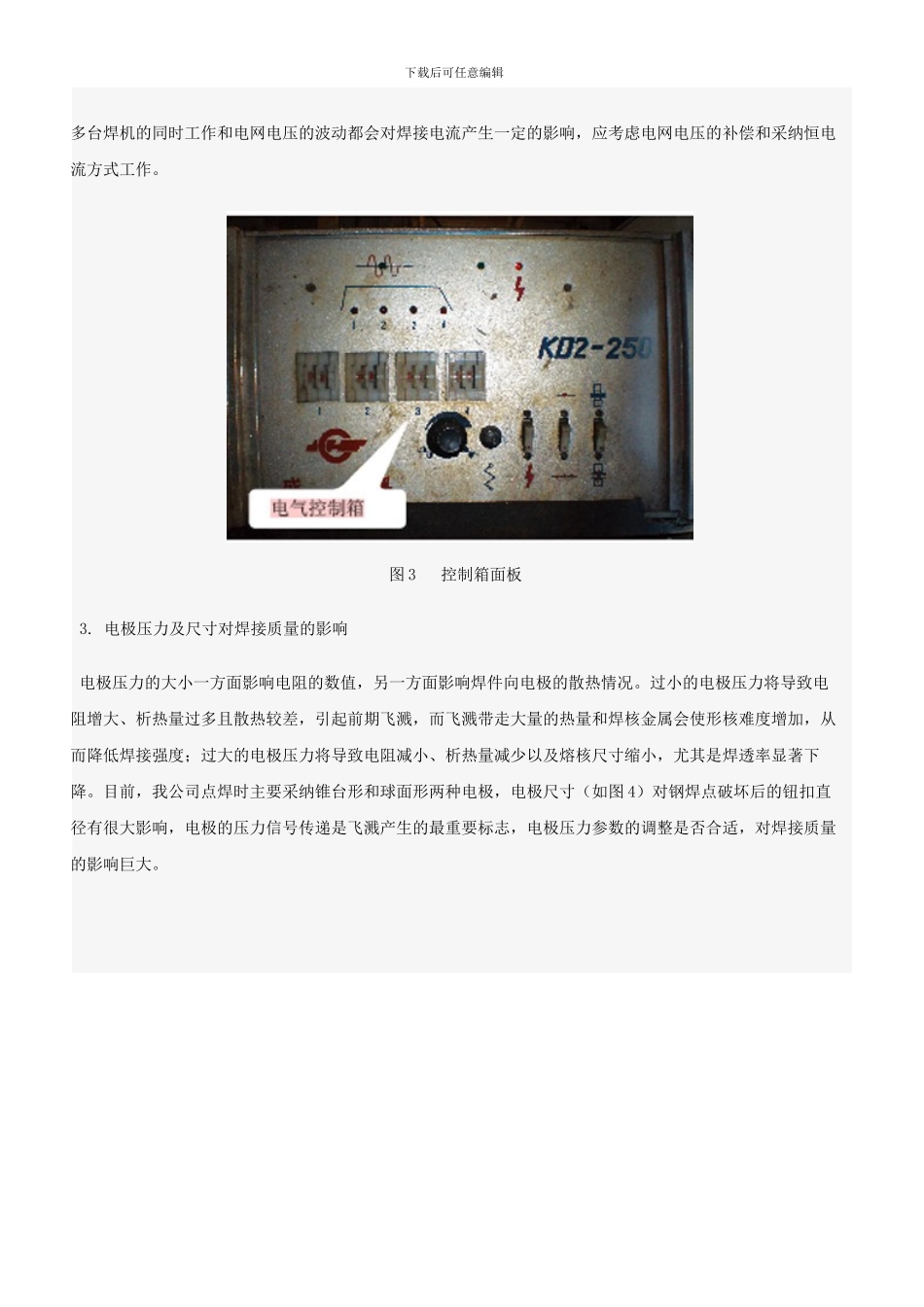 下载后可任意编辑

多台焊机的同时工作和电网电压的波动都会对焊接电流产生一定的影响，应考虑电网电压的补偿和采纳恒电流方式工作。

1 2 3 4

KD2-250

1 2 3 4

电气控制箱

图 3　　控制箱面板

3. 电极压力及尺寸对焊接质量的影响

电极压力的大小一方面影响电阻的数值，另一方面影响焊件向电极的散热情况。过小的电极压力将导致电阻增大、析热量过多且散热较差，引起前期飞溅，而飞溅带走大量的热量和焊核金属会使形核难度增加，从而降低焊接强度；过大的电极压力将导致电阻减小、析热量减少以及熔核尺寸缩小，尤其是焊透率显著下降。目前，我公司点焊时主要采纳锥台形和球面形两种电极，电极尺寸（如图 4）对钢焊点破坏后的钮扣直径有很大影响，电极的压力信号传递是飞溅产生的最重要标志，电极压力参数的调整是否合适，对焊接质量的影响巨大。